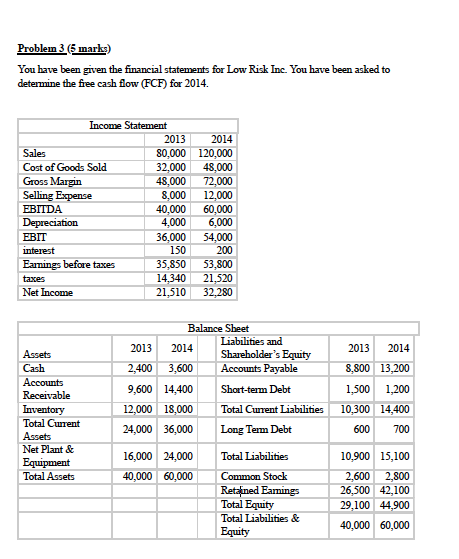 Problem 3 (5 marks)

You have been given the financial statements for Low Risk Inc. You have been asked to determine the free cash flow (FCF) for 2014.

| Income Statement | | |
|---|---|---|
| | 2013 | 2014 |
| Sales | 80,000 | 120,000 |
| Cost of Goods Sold | 32,000 | 48,000 |
| Gross Margin | 48,000 | 72,000 |
| Selling Expense | 8,000 | 12,000 |
| EBITDA | 40,000 | 60,000 |
| Depreciation | 4,000 | 6,000 |
| EBIT | 36,000 | 54,000 |
| interest | 150 | 200 |
| Earnings before taxes | 35,850 | 53,800 |
| taxes | 14,340 | 21,520 |
| Net Income | 21,510 | 32,280 |

| Balance Sheet | | | | | | |
|---|---|---|---|---|---|---|
| Assets | 2013 | 2014 | | Liabilities and Shareholder's Equity | 2013 | 2014 |
| Cash | 2,400 | 3,600 | | Accounts Payable | 8,800 | 13,200 |
| Accounts Receivable | 9,600 | 14,400 | | Short-term Debt | 1,500 | 1,200 |
| Inventory | 12,000 | 18,000 | | Total Current Liabilities | 10,300 | 14,400 |
| Total Current Assets | 24,000 | 36,000 | | Long Term Debt | 600 | 700 |
| Net Plant & Equipment | 16,000 | 24,000 | | Total Liabilities | 10,900 | 15,100 |
| Total Assets | 40,000 | 60,000 | | Common Stock | 2,600 | 2,800 |
| | | | | Retained Earnings | 26,500 | 42,100 |
| | | | | Total Equity | 29,100 | 44,900 |
| | | | | Total Liabilities & Equity | 40,000 | 60,000 |